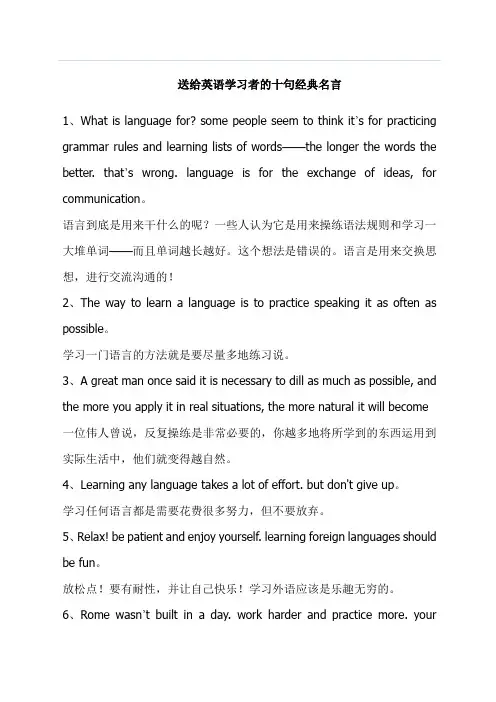 送给英语学习者的十句经典名言

1、What is language for? some people seem to think it's for practicing grammar rules and learning lists of words——the longer the words the better. that's wrong. language is for the exchange of ideas, for communication。

语言到底是用来干什么的呢？一些人认为它是用来操练语法规则和学习一大堆单词——而且单词越长越好。这个想法是错误的。语言是用来交换思想，进行交流沟通的！

2、The way to learn a language is to practice speaking it as often as possible。

学习一门语言的方法就是要尽量多地练习说。

3、A great man once said it is necessary to dill as much as possible, and the more you apply it in real situations, the more natural it will become

一位伟人曾说，反复操练是非常必要的，你越多地将所学到的东西运用到实际生活中，他们就变得越自然。

4、Learning any language takes a lot of effort. but don't give up。

学习任何语言都是需要花费很多努力，但不要放弃。

5、Relax! be patient and enjoy yourself. learning foreign languages should be fun。

放松点！要有耐性，并让自己快乐！学习外语应该是乐趣无穷的。

6、Rome wasn't built in a day. work harder and practice more. your